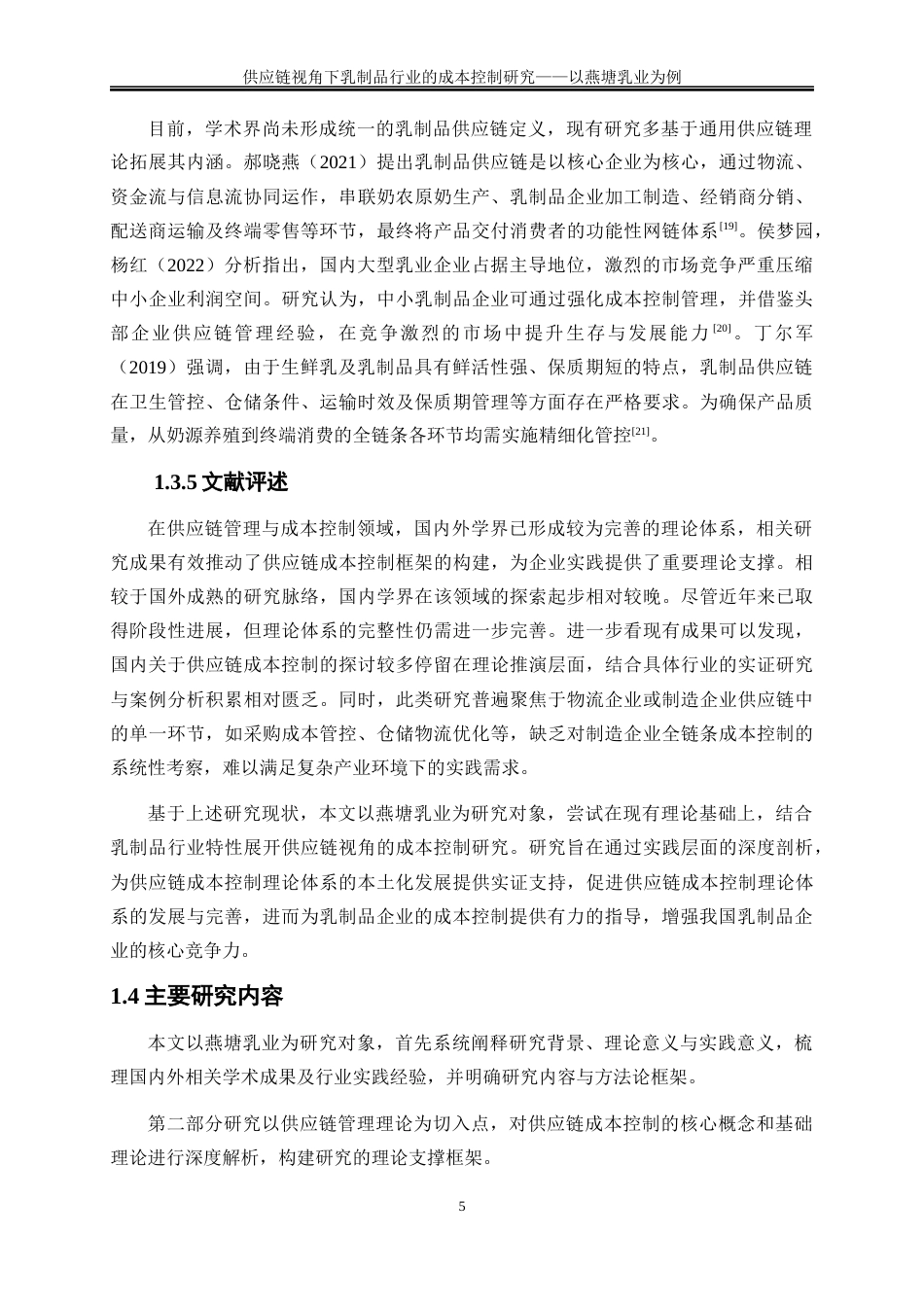 供应链视角下乳制品行业的成本控制研究——以燕塘乳业为例

目前，学术界尚未形成统一的乳制品供应链定义，现有研究多基于通用供应链理论拓展其内涵。郝晓燕（2021）提出乳制品供应链是以核心企业为核心，通过物流、资金流与信息流协同运作，串联奶农原奶生产、乳制品企业加工制造、经销商分销、配送商运输及终端零售等环节，最终将产品交付消费者的功能性网链体系$^{[19]}$。侯梦园，杨红（2022）分析指出，国内大型乳业企业占据主导地位，激烈的市场竞争严重压缩中小企业利润空间。研究认为，中小乳制品企业可通过强化成本控制管理，并借鉴头部企业供应链管理经验，在竞争激烈的市场中提升生存与发展能力$^{[20]}$。丁尔军（2019）强调，由于生鲜乳及乳制品具有鲜活性强、保质期短的特点，乳制品供应链在卫生管控、仓储条件、运输时效及保质期管理等方面存在严格要求。为确保产品质量，从奶源养殖到终端消费的全链条各环节均需实施精细化管控$^{[21]}$。

1.3.5 文献评述

在供应链管理与成本控制领域，国内外学界已形成较为完善的理论体系，相关研究成果有效推动了供应链成本控制框架的构建，为企业实践提供了重要理论支撑。相较于国外成熟的研究脉络，国内学界在该领域的探索起步相对较晚。尽管近年来已取得阶段性进展，但理论体系的完整性仍需进一步完善。进一步看现有成果可以发现，国内关于供应链成本控制的探讨较多停留在理论推演层面，结合具体行业的实证研究与案例分析积累相对匮乏。同时，此类研究普遍聚焦于物流企业或制造企业供应链中的单一环节，如采购成本管控、仓储物流优化等，缺乏对制造企业全链条成本控制的系统性考察，难以满足复杂产业环境下的实践需求。

基于上述研究现状，本文以燕塘乳业为研究对象，尝试在现有理论基础上，结合乳制品行业特性展开供应链视角的成本控制研究。研究旨在通过实践层面的深度剖析，为供应链成本控制理论体系的本土化发展提供实证支持，促进供应链成本控制理论体系的发展与完善，进而为乳制品企业的成本控制提供有力的指导，增强我国乳制品企业的核心竞争力。

1.4 主要研究内容

本文以燕塘乳业为研究对象，首先系统阐释研究背景、理论意义与实践意义，梳理国内外相关学术成果及行业实践经验，并明确研究内容与方法论框架。

第二部分研究以供应链管理理论为切入点，对供应链成本控制的核心概念和基础理论进行深度解析，构建研究的理论支撑框架。

5